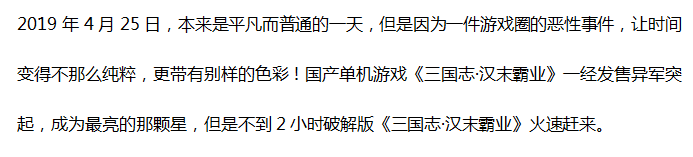 2019 年 4 月 25 日，本来是平凡而普通的一天，但是因为一件游戏圈的恶性事件，让时间变得不那么纯粹，更带有别样的色彩！国产单机游戏《三国志·汉末霸业》一经发售异军突起，成为最亮的那颗星，但是不到 2 小时破解版《三国志·汉末霸业》火速赶来。